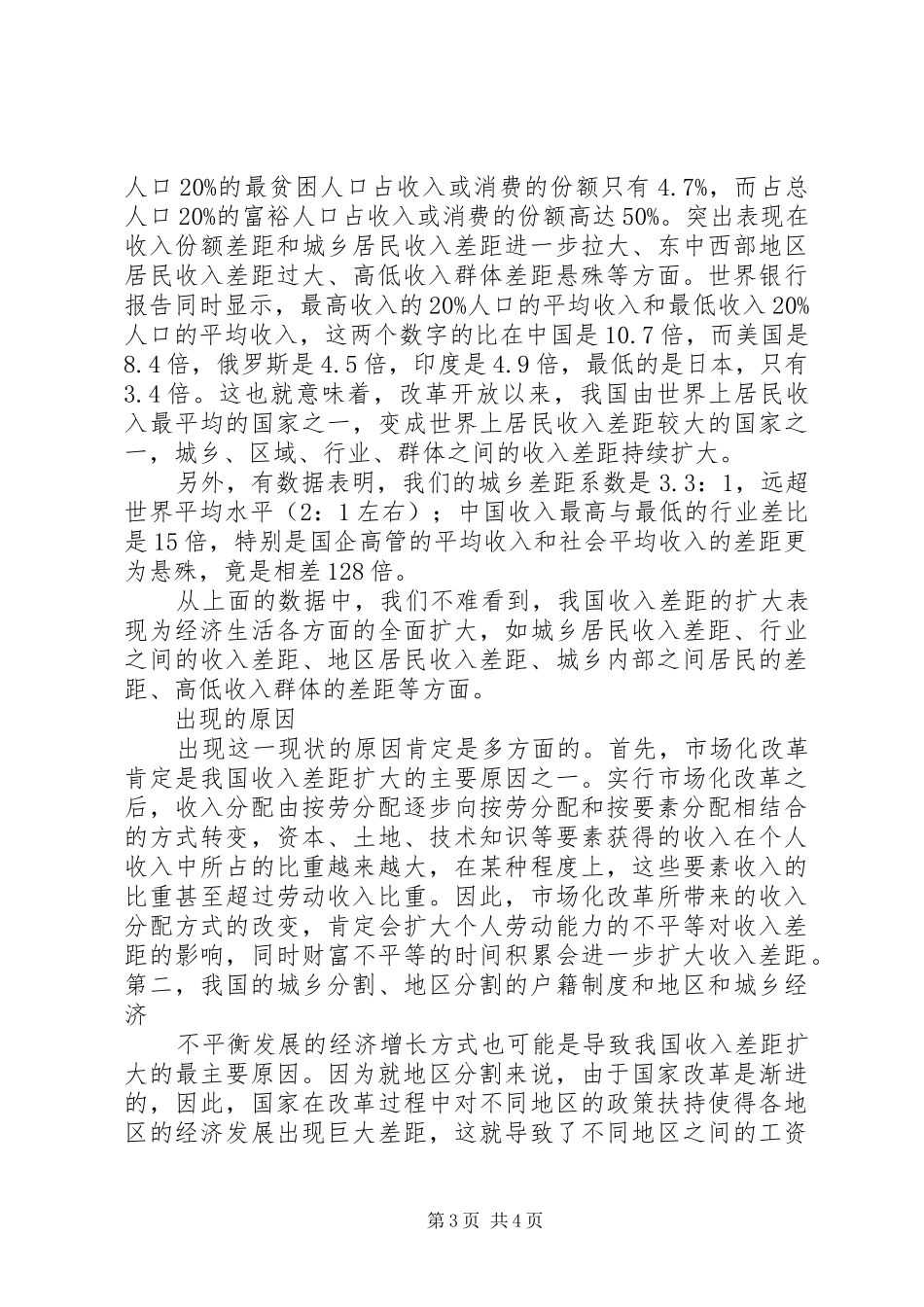 人口20%的最贫困人口占收入或消费的份额只有4.7%，而占总人口20%的富裕人口占收入或消费的份额高达50%。突出表现在收入份额差距和城乡居民收入差距进一步拉大、东中西部地区居民收入差距过大、高低收入群体差距悬殊等方面。世界银行报告同时显示，最高收入的20%人口的平均收入和最低收入20%人口的平均收入，这两个数字的比在中国是10.7倍，而美国是8.4倍，俄罗斯是4.5倍，印度是4.9倍，最低的是日本，只有3.4倍。这也就意味着，改革开放以来，我国由世界上居民收入最平均的国家之一，变成世界上居民收入差距较大的国家之一，城乡、区域、行业、群体之间的收入差距持续扩大。

另外，有数据表明，我们的城乡差距系数是3.3：1，远超世界平均水平（2：1左右）；中国收入最高与最低的行业差比是15倍，特别是国企高管的平均收入和社会平均收入的差距更为悬殊，竟是相差128倍。

从上面的数据中，我们不难看到，我国收入差距的扩大表现为经济生活各方面的全面扩大，如城乡居民收入差距、行业之间的收入差距、地区居民收入差距、城乡内部之间居民的差距、高低收入群体的差距等方面。

出现的原因

出现这一现状的原因肯定是多方面的。首先，市场化改革肯定是我国收入差距扩大的主要原因之一。实行市场化改革之后，收入分配由按劳分配逐步向按劳分配和按要素分配相结合的方式转变，资本、土地、技术知识等要素获得的收入在个人收入中所占的比重越来越大，在某种程度上，这些要素收入的比重甚至超过劳动收入比重。因此，市场化改革所带来的收入分配方式的改变，肯定会扩大个人劳动能力的不平等对收入差距的影响，同时财富不平等的时间积累会进一步扩大收入差距。第二，我国的城乡分割、地区分割的户籍制度和地区和城乡经济

不平衡发展的经济增长方式也可能是导致我国收入差距扩大的最主要原因。因为就地区分割来说，由于国家改革是渐进的，因此，国家在改革过程中对不同地区的政策扶持使得各地区的经济发展出现巨大差距，这就导致了不同地区之间的工资

第3页 共4页